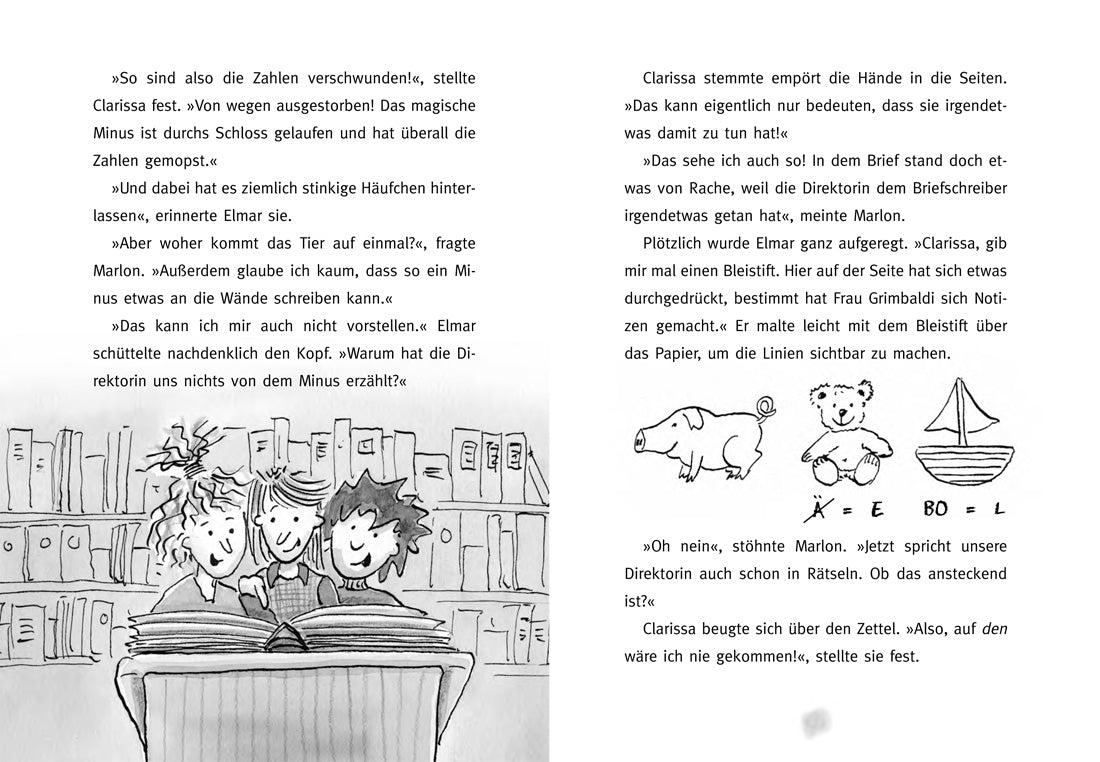 »So sind also die Zahlen verschwunden!«, stellte Clarissa fest. »Von wegen ausgestorben! Das magische Minus ist durchs Schloss gelaufen und hat überall die Zahlen gemopst.«

»Und dabei hat es ziemlich stinkige Häufchen hinterlassen«, erinnerte Elmar sie.

»Aber woher kommt das Tier auf einmal?«, fragte Marlon. »Außerdem glaube ich kaum, dass so ein Minus etwas an die Wände schreiben kann.«

»Das kann ich mir auch nicht vorstellen.« Elmar schüttelte nachdenklich den Kopf. »Warum hat die Direktorin uns nichts von dem Minus erzählt?«

Clarissa stemmte empört die Hände in die Seiten. »Das kann eigentlich nur bedeuten, dass sie irgendetwas damit zu tun hat!«

»Das sehe ich auch so! In dem Brief stand doch etwas von Rache, weil die Direktorin dem Briefschreiber irgendetwas getan hat«, meinte Marlon.

Plötzlich wurde Elmar ganz aufgeregt. »Clarissa, gib mir mal einen Bleistift. Hier auf der Seite hat sich etwas durchgedrückt, bestimmt hat Frau Grimbaldi sich Notizen gemacht.« Er malte leicht mit dem Bleistift über das Papier, um die Linien sichtbar zu machen.

Ä = E BO = L

»Oh nein«, stöhnte Marlon. »Jetzt spricht unsere Direktorin auch schon in Rätseln. Ob das ansteckend ist?«

Clarissa beugte sich über den Zettel. »Also, auf den wäre ich nie gekommen!«, stellte sie fest.